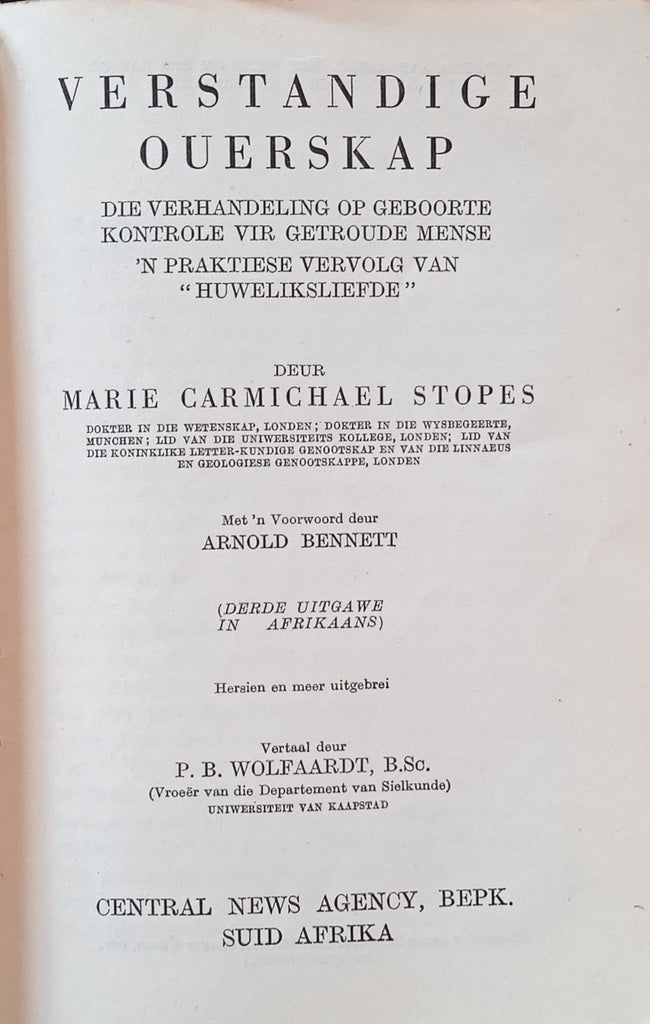 VERSTANDIGE OUERSKAP

DIE VERHANDELING OP GEBOORTE KONTROLE VIR GETROUDE MENSE
'N PRAKTIESE VERVOLG VAN "HUWELIKSLIEFDE"

DEUR
MARIE CARMICHAEL STOPES

DOKTER IN DIE WETENSKAP, LONDEN; DOKTER IN DIE WYSBEGEERTE, MUNCHEN; LID VAN DIE UNIWERSITEITS KOLLEGE, LONDEN; LID VAN DIE KONINKLIKE LETTER-KUNDIGE GENOOTSKAP EN VAN DIE LINNAEUS EN GEOLOGIESE GENOOTSKAPPE, LONDEN

Met 'n Voorwoord deur
ARNOLD BENNETT

(DERDE UITGAWE IN AFRIKAANS)

Hersien en meer uitgebrei

Vertaal deur
P. B. WOLFAARDT, B.Sc.
(Vroeër van die Departement van Sielkunde)
UNIWERSITEIT VAN KAAPSTAD

CENTRAL NEWS AGENCY, BEPK.
SUID AFRIKA